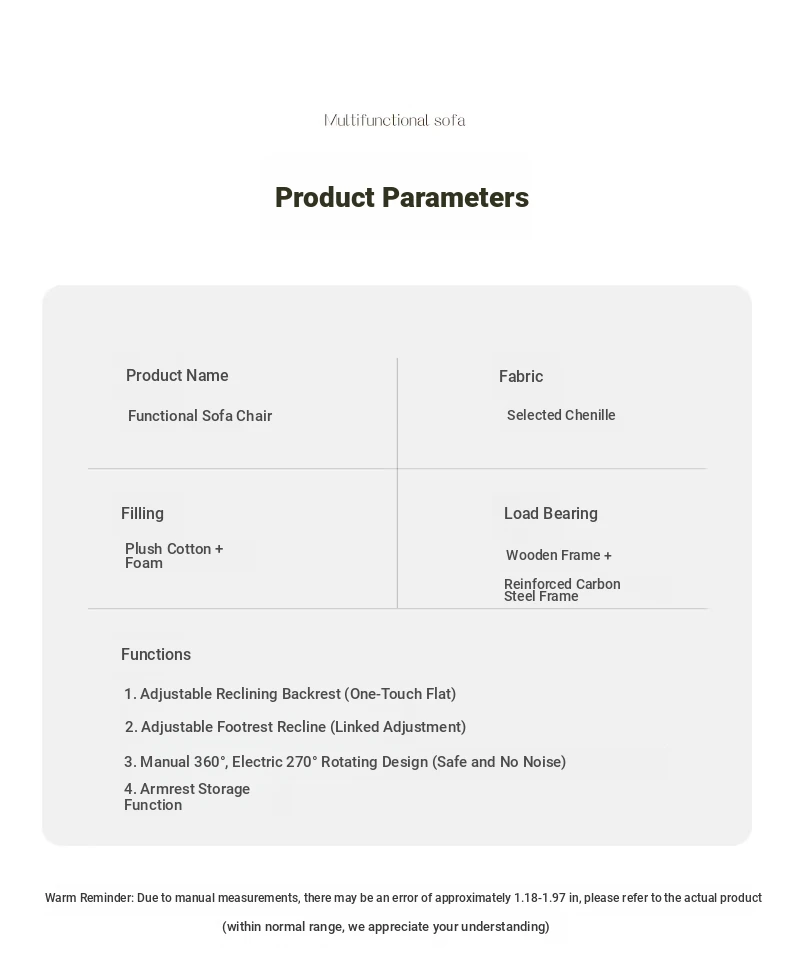 Multifunctional sofa

Product Parameters

Product Name
Functional Sofa Chair

Fabric
Selected Chenille

Filling
Plush Cotton + Foam

Load Bearing
Wooden Frame +
Reinforced Carbon Steel Frame

Functions
1. Adjustable Reclining Backrest (One-Touch Flat)
2. Adjustable Footrest Recline (Linked Adjustment)
3. Manual 360°, Electric 270° Rotating Design (Safe and No Noise)
4. Armrest Storage Function

Warm Reminder: Due to manual measurements, there may be an error of approximately 1.18-1.97 in, please refer to the actual product (within normal range, we appreciate your understanding)